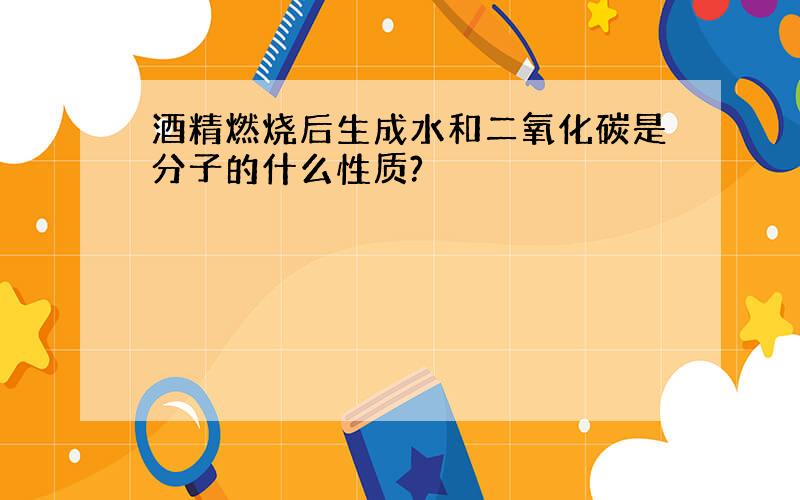 酒精燃烧后生成水和二氧化碳是分子的什么性质?